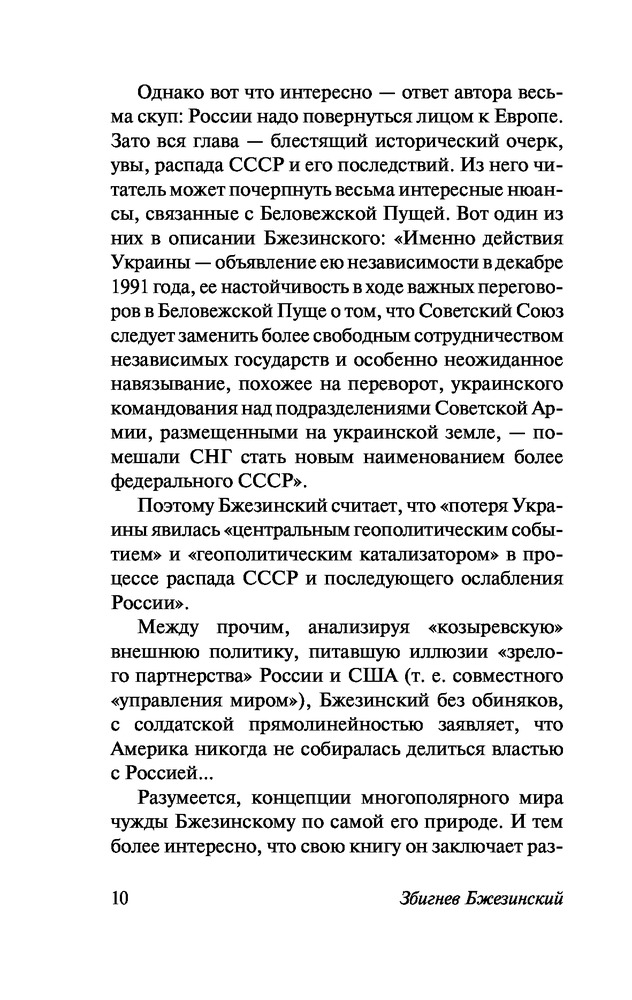 Однако вот что интересно — ответ автора весьма скуп: России надо повернуться лицом к Европе. Зато вся глава — блестящий исторический очерк, увы, распада СССР и его последствий. Из него читатель может почерпнуть весьма интересные нюансы, связанные с Беловежской Пущей. Вот один из них в описании Бжезинского: «Именно действия Украины — объявление ею независимости в декабре 1991 года, ее настойчивость в ходе важных переговоров в Беловежской Пуще о том, что Советский Союз следует заменить более свободным сотрудничеством независимых государств и особенно неожиданное навязывание, похожее на переворот, украинского командования над подразделениями Советской Армии, размещенными на украинской земле, — помешали СНГ стать новым наименованием более федерального СССР».

Поэтому Бжезинский считает, что «потеря Украины явилась «центральным геополитическим событием» и «геополитическим катализатором» в процессе распада СССР и последующего ослабления России».

Между прочим, анализируя «козыревскую» внешнюю политику, питавшую иллюзии «зрелого партнерства» России и США (т. е. совместного «управления миром»), Бжезинский без обиняков, с солдатской прямолинейностью заявляет, что Америка никогда не собиралась делиться властью с Россией...

Разумеется, концепции многополярного мира чужды Бжезинскому по самой его природе. И тем более интересно, что свою книгу он заключает раз-

10 Збигнев Бжезинский